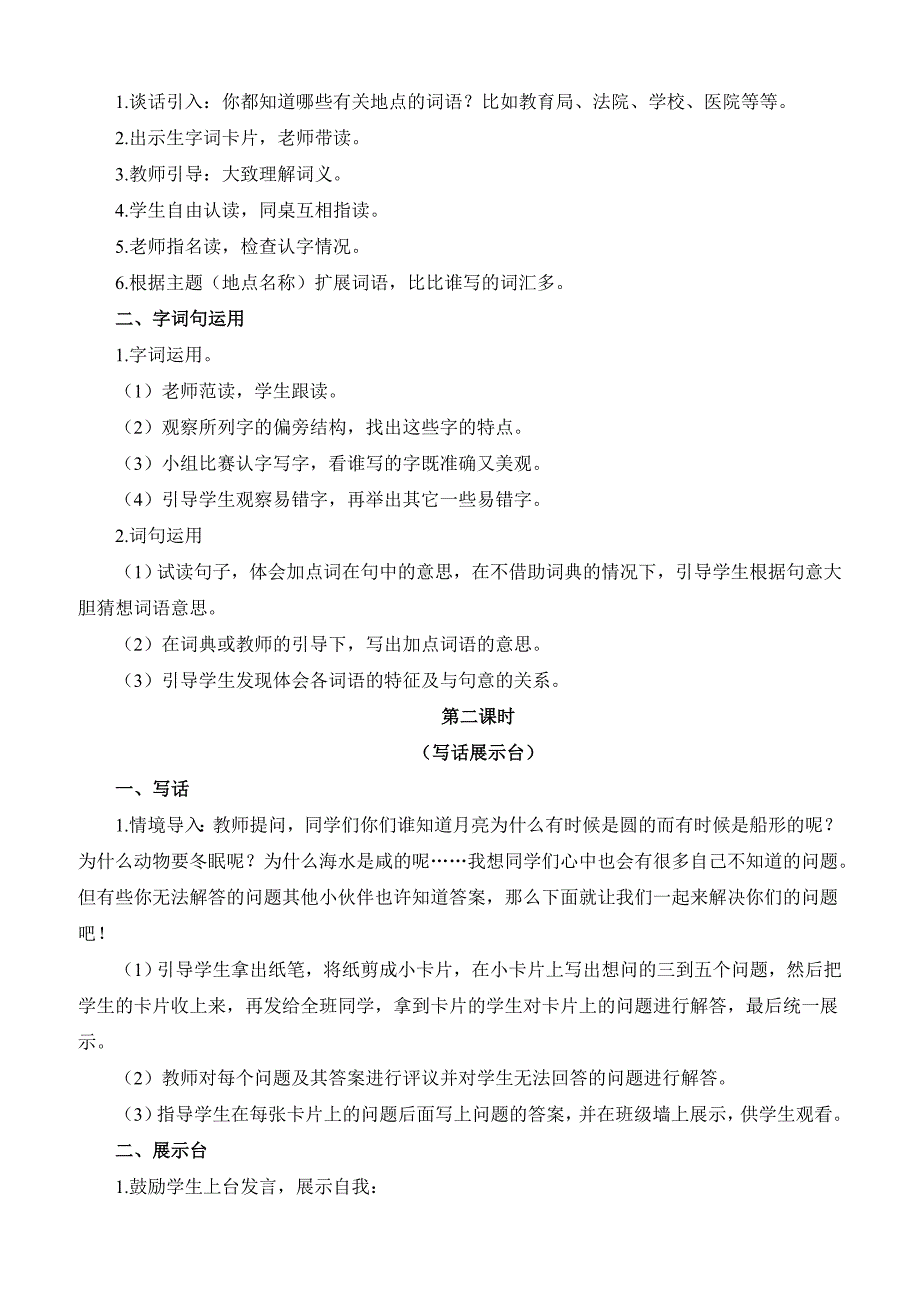 1.谈话引入：你都知道哪些有关地点的词语？比如教育局、法院、学校、医院等等。

2.出示生字词卡片，老师带读。

3.教师引导：大致理解词义。

4.学生自由认读，同桌互相指读。

5.老师指名读，检查认字情况。

6.根据主题（地点名称）扩展词语，比比谁写的词汇多。

二、字词句运用

1.字词运用。

（1）老师范读，学生跟读。

（2）观察所列字的偏旁结构，找出这些字的特点。

（3）小组比赛认字写字，看谁写的字既准确又美观。

（4）引导学生观察易错字，再举出其它一些易错字。

2.词句运用

（1）试读句子，体会加点词在句中的意思，在不借助词典的情况下，引导学生根据句意大胆猜想词语意思。

（2）在词典或教师的引导下，写出加点词语的意思。

（3）引导学生发现体会各词语的特征及与句意的关系。

第二课时

（写话展示台）

一、写话

1.情境导入：教师提问，同学们你们谁知道月亮为什么有时候是圆的而有时候是船形的呢？为什么动物要冬眠呢？为什么海水是咸的呢……我想同学们心中也会有很多自己不知道的问题。但有些你无法解答的问题其他小伙伴也许知道答案，那么下面就让我们一起来解决你们的问题吧！

（1）引导学生拿出纸笔，将纸剪成小卡片，在小卡片上写出想问的三到五个问题，然后把学生的卡片收上来，再发给全班同学，拿到卡片的学生对卡片上的问题进行解答，最后统一展示。

（2）教师对每个问题及其答案进行评议并对学生无法回答的问题进行解答。

（3）指导学生在每张卡片上的问题后面写上问题的答案，并在班级墙上展示，供学生观看。

二、展示台

1.鼓励学生上台发言，展示自我：